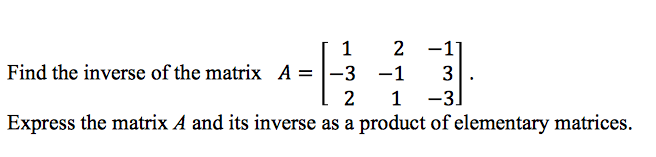 Find the inverse of the matrix $A = \begin{bmatrix} 1 & 2 & -1 \\ -3 & -1 & 3 \\ 2 & 1 & -3 \end{bmatrix}$.

Express the matrix $A$ and its inverse as a product of elementary matrices.